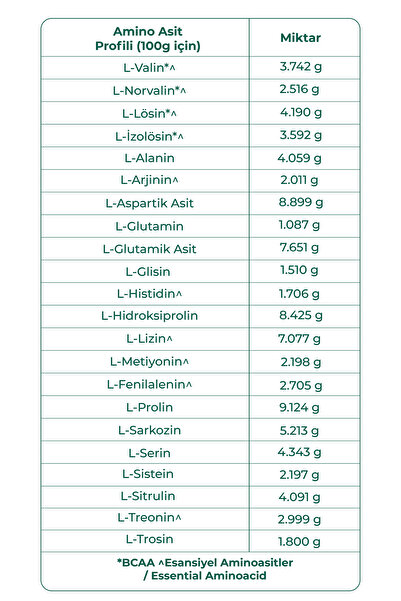 | Amino Asit Profili (100g için) | Miktar |
|---|---|
| L-Valin*^ | 3.742 g |
| L-Norvalin*^ | 2.516 g |
| L-Lösin*^ | 4.190 g |
| L-İzolösin*^ | 3.592 g |
| L-Alanin | 4.059 g |
| L-Arjinin^ | 2.011 g |
| L-Aspartik Asit | 8.899 g |
| L-Glutamin | 1.087 g |
| L-Glutamik Asit | 7.651 g |
| L-Glisin | 1.510 g |
| L-Histidin^ | 1.706 g |
| L-Hidroksiprolin | 8.425 g |
| L-Lizin^ | 7.077 g |
| L-Metiyonin^ | 2.198 g |
| L-Fenilalenin^ | 2.705 g |
| L-Prolin | 9.124 g |
| L-Sarkozin | 5.213 g |
| L-Serin | 4.343 g |
| L-Sistein | 2.197 g |
| L-Sitrulin | 4.091 g |
| L-Treonin^ | 2.999 g |
| L-Trosin | 1.800 g |

*BCAA ^Esansiyel Aminoasitler / Essential Aminoacid